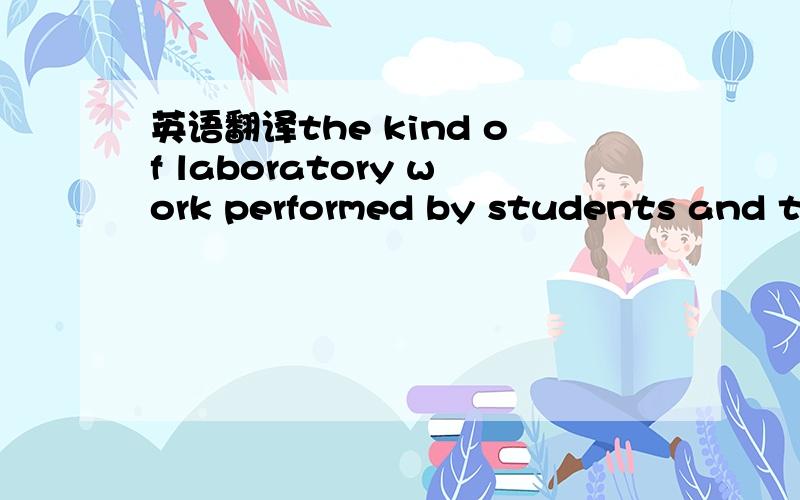 英语翻译the kind of laboratory work performed by students and t